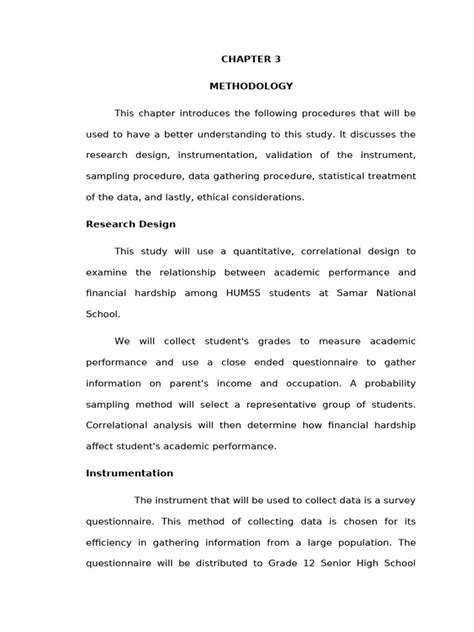 CHAPTER 3

METHODOLOGY

This chapter introduces the following procedures that will be used to have a better understanding to this study. It discusses the research design, instrumentation, validation of the instrument, sampling procedure, data gathering procedure, statistical treatment of the data, and lastly, ethical considerations.

Research Design

This study will use a quantitative, correlational design to examine the relationship between academic performance and financial hardship among HUMSS students at Samar National School.

We will collect student's grades to measure academic performance and use a close ended questionnaire to gather information on parent's income and occupation. A probability sampling method will select a representative group of students. Correlational analysis will then determine how financial hardship affect student's academic performance.

Instrumentation

The instrument that will be used to collect data is a survey questionnaire. This method of collecting data is chosen for its efficiency in gathering information from a large population. The questionnaire will be distributed to Grade 12 Senior High School